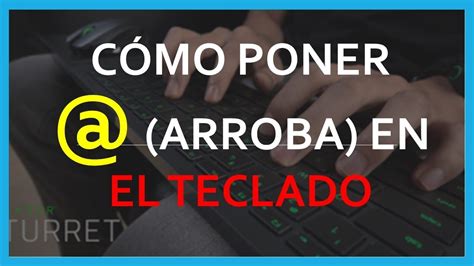 CÓMO PONER
@ (ARROBA) EN
EL TECLADO

TURRET